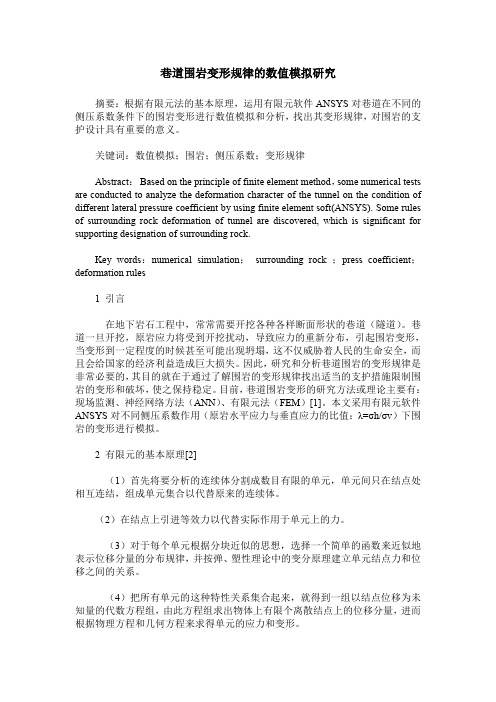 巷道围岩变形规律的数值模拟研究

摘要：根据有限元法的基本原理，运用有限元软件 ANSYS 对巷道在不同的侧压系数条件下的围岩变形进行数值模拟和分析，找出其变形规律，对围岩的支护设计具有重要的意义。

关键词：数值模拟；围岩；侧压系数；变形规律

Abstract： Based on the principle of finite element method，some numerical tests are conducted to analyze the deformation character of the tunnel on the condition of different lateral pressure coefficient by using finite element soft(ANSYS). Some rules of surrounding rock deformation of tunnel are discovered, which is significant for supporting designation of surrounding rock.

Key words：numerical simulation； surrounding rock ；press coefficient；deformation rules

1 引言

在地下岩石工程中，常常需要开挖各种各样断面形状的巷道（隧道）。巷道一旦开挖，原岩应力将受到开挖扰动，导致应力的重新分布，引起围岩变形，当变形到一定程度的时候甚至可能出现坍塌，这不仅威胁着人民的生命安全，而且会给国家的经济利益造成巨大损失。因此，研究和分析巷道围岩的变形规律是非常必要的，其目的就在于通过了解围岩的变形规律找出适当的支护措施限制围岩的变形和破坏，使之保持稳定。目前，巷道围岩变形的研究方法或理论主要有：现场监测、神经网络方法（ANN）、有限元法（FEM）[1]。本文采用有限元软件 ANSYS 对不同侧压系数作用（原岩水平应力与垂直应力的比值：λ=σh/σv）下围岩的变形进行模拟。

2 有限元的基本原理[2]

（1）首先将要分析的连续体分割成数目有限的单元，单元间只在结点处相互连结，组成单元集合以代替原来的连续体。

（2）在结点上引进等效力以代替实际作用于单元上的力。

（3）对于每个单元根据分块近似的思想，选择一个简单的函数来近似地表示位移分量的分布规律，并按弹、塑性理论中的变分原理建立单元结点力和位移之间的关系。

（4）把所有单元的这种特性关系集合起来，就得到一组以结点位移为未知量的代数方程组，由此方程组求出物体上有限个离散结点上的位移分量，进而根据物理方程和几何方程来求得单元的应力和变形。